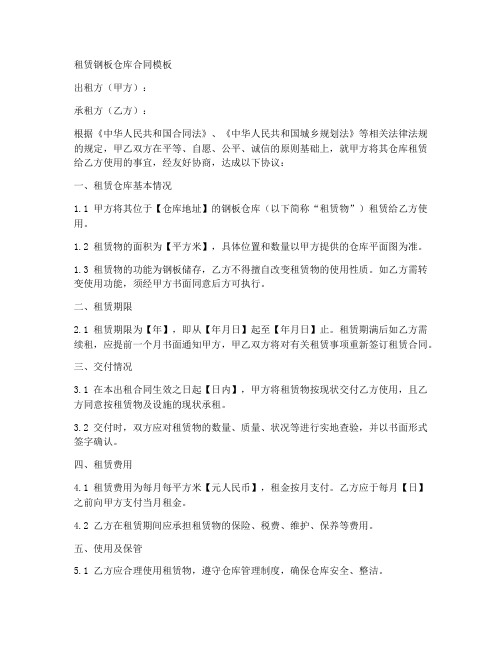 租赁钢板仓库合同模板

出租方（甲方）：

承租方（乙方）：

根据《中华人民共和国合同法》、《中华人民共和国城乡规划法》等相关法律法规的规定，甲乙双方在平等、自愿、公平、诚信的原则基础上，就甲方将其仓库租赁给乙方使用的事宜，经友好协商，达成以下协议：

一、租赁仓库基本情况

1.1 甲方将其位于【仓库地址】的钢板仓库（以下简称“租赁物”）租赁给乙方使用。

1.2 租赁物的面积为【平方米】，具体位置和数量以甲方提供的仓库平面图为准。

1.3 租赁物的功能为钢板储存，乙方不得擅自改变租赁物的使用性质。如乙方需转变使用功能，须经甲方书面同意后方可执行。

二、租赁期限

2.1 租赁期限为【年】，即从【年月日】起至【年月日】止。租赁期满后如乙方需续租，应提前一个月书面通知甲方，甲乙双方将对有关租赁事项重新签订租赁合同。

三、交付情况

3.1 在本出租合同生效之日起【日内】，甲方将租赁物按现状交付乙方使用，且乙方同意按租赁物及设施的现状承租。

3.2 交付时，双方应对租赁物的数量、质量、状况等进行实地查验，并以书面形式签字确认。

四、租赁费用

4.1 租赁费用为每月每平方米【元人民币】，租金按月支付。乙方应于每月【日】之前向甲方支付当月租金。

4.2 乙方在租赁期间应承担租赁物的保险、税费、维护、保养等费用。

五、使用及保管

5.1 乙方应合理使用租赁物，遵守仓库管理制度，确保仓库安全、整洁。